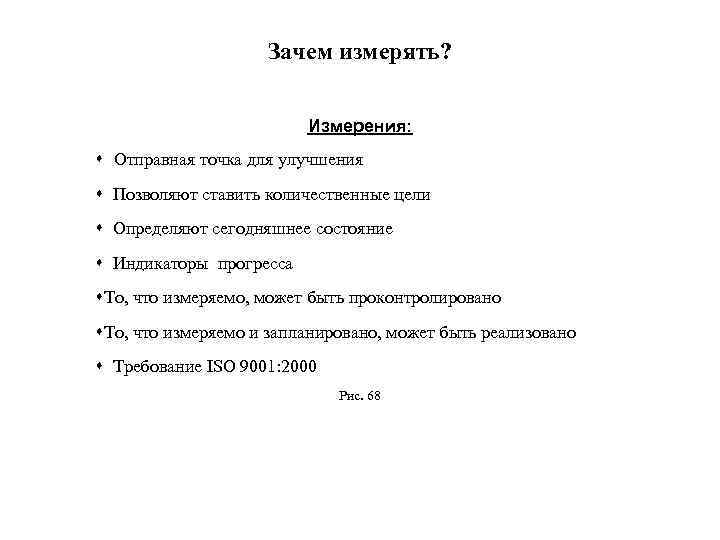 Зачем измерять?

Измерения:

• Отправная точка для улучшения

• Позволяют ставить количественные цели

• Определяют сегодняшнее состояние

• Индикаторы прогресса

•То, что измеряемо, может быть проконтролировано

•То, что измеряемо и запланировано, может быть реализовано

• Требование ISO 9001:2000

Рис. 68